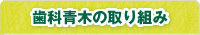 歯科青木の取り組み